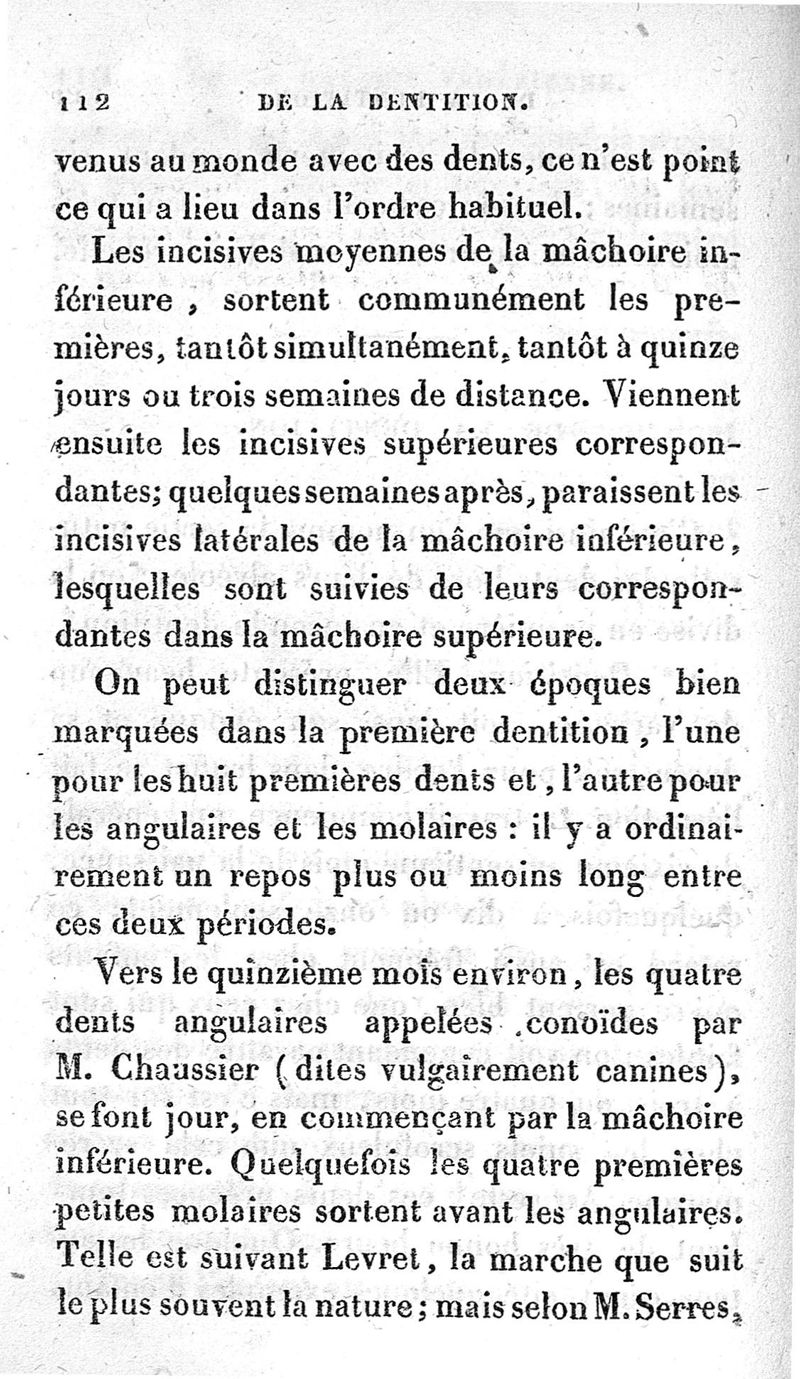 112 DE LA DENTITION.

venus au monde avec des dents, ce n'est point ce qui a lieu dans l'ordre habituel.

Les incisives moyennes de la mâchoire inférieure, sortent communément les premières, tantôt simultanément, tantôt à quinze jours ou trois semaines de distance. Viennent ensuite les incisives supérieures correspondantes; quelques semaines après, paraissent les incisives latérales de la mâchoire inférieure, lesquelles sont suivies de leurs correspondantes dans la mâchoire supérieure.

On peut distinguer deux époques bien marquées dans la première dentition, l'une pour les huit premières dents et, l'autre pour les angulaires et les molaires : il y a ordinairement un repos plus ou moins long entre ces deux périodes.

Vers le quinzième mois environ, les quatre dents angulaires appelées conoïdes par M. Chaussier (dites vulgairement canines), se font jour, en commençant par la mâchoire inférieure. Quelquefois les quatre premières petites molaires sortent avant les angulaires. Telle est suivant Levret, la marche que suit le plus souvent la nature; mais selon M. Serres,